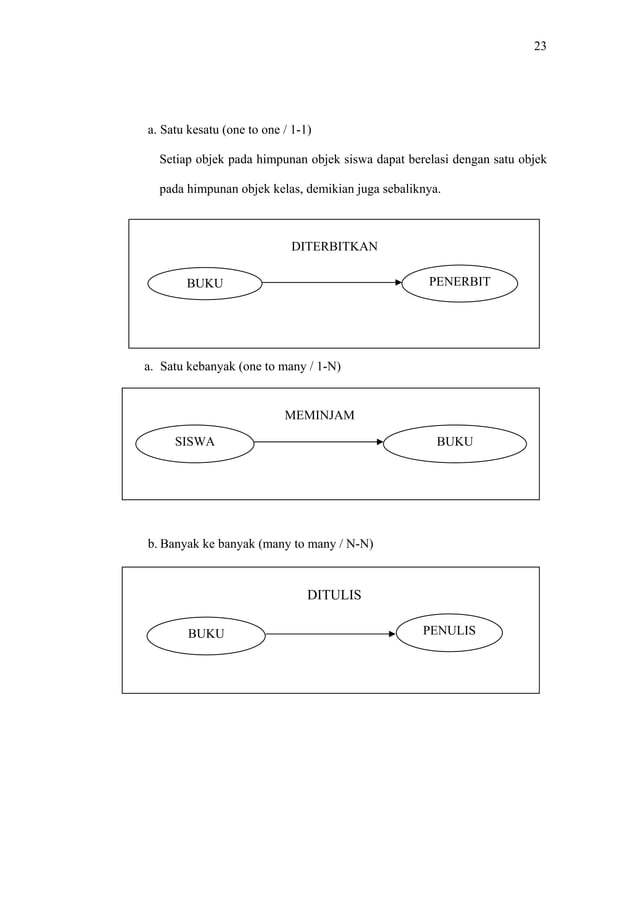 23

a. Satu kesatu (one to one / 1-1)

Setiap objek pada himpunan objek siswa dapat berelasi dengan satu objek pada himpunan objek kelas, demikian juga sebaliknya.

DITERBITKAN

BUKU

PENERBIT

a. Satu kebanyak (one to many / 1-N)

MEMINJAM

SISWA

BUKU

b. Banyak ke banyak (many to many / N-N)

DITULIS

BUKU

PENULIS